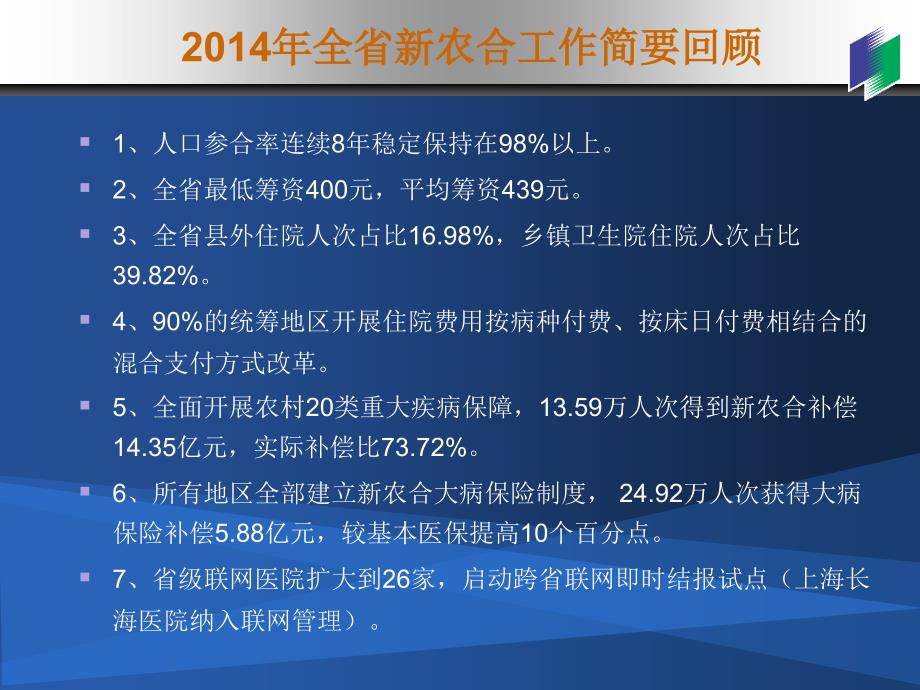 2014年全省新农合工作简要回顾

▪ 1、人口参合率连续8年稳定保持在98%以上。

▪ 2、全省最低筹资400元，平均筹资439元。

▪ 3、全省县外住院人次占比16.98%，乡镇卫生院住院人次占比39.82%。

▪ 4、90%的统筹地区开展住院费用按病种付费、按床日付费相结合的混合支付方式改革。

▪ 5、全面开展农村20类重大疾病保障，13.59万人次得到新农合补偿14.35亿元，实际补偿比73.72%。

▪ 6、所有地区全部建立新农合大病保险制度， 24.92万人次获得大病保险补偿5.88亿元，较基本医保提高10个百分点。

▪ 7、省级联网医院扩大到26家，启动跨省联网即时结报试点（上海长海医院纳入联网管理）。